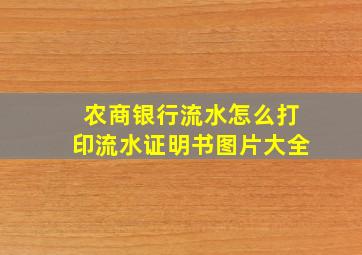 农商银行流水怎么打印流水证明书图片大全